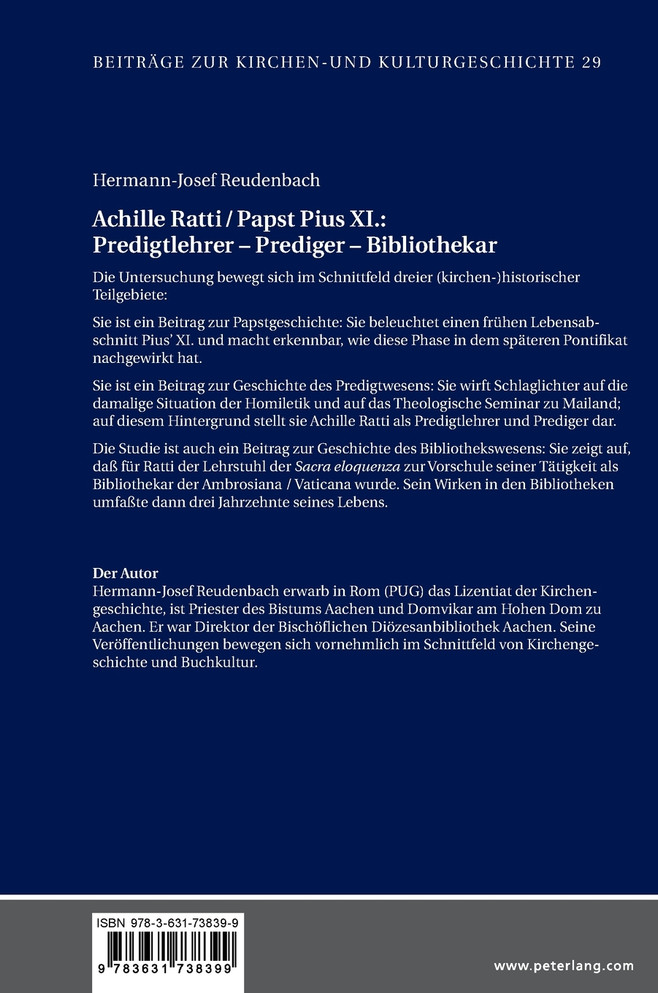 BEITRÄGE ZUR KIRCHEN-UND KULTURGESCHICHTE 29

Hermann-Josef Reudenbach

Achille Ratti / Papst Pius XI.:
Predigtlehrer – Prediger – Bibliothekar

Die Untersuchung bewegt sich im Schnittfeld dreier (kirchen-)historischer Teilgebiete:

Sie ist ein Beitrag zur Papstgeschichte: Sie beleuchtet einen frühen Lebensabschnitt Pius' XI. und macht erkennbar, wie diese Phase in dem späteren Pontifikat nachgewirkt hat.

Sie ist ein Beitrag zur Geschichte des Predigtwesens: Sie wirft Schlaglichter auf die damalige Situation der Homiletik und auf das Theologische Seminar zu Mailand; auf diesem Hintergrund stellt sie Achille Ratti als Predigtlehrer und Prediger dar.

Die Studie ist auch ein Beitrag zur Geschichte des Bibliothekswesens: Sie zeigt auf, daß für Ratti der Lehrstuhl der Sacra eloquenza zur Vorschule seiner Tätigkeit als Bibliothekar der Ambrosiana / Vaticana wurde. Sein Wirken in den Bibliotheken umfaßte dann drei Jahrzehnte seines Lebens.

Der Autor
Hermann-Josef Reudenbach erwarb in Rom (PUG) das Lizentiat der Kirchengeschichte, ist Priester des Bistums Aachen und Domvikar am Hohen Dom zu Aachen. Er war Direktor der Bischöflichen Diözesanbibliothek Aachen. Seine Veröffentlichungen bewegen sich vornehmlich im Schnittfeld von Kirchengeschichte und Buchkultur.

ISBN 978-3-631-73839-9
9 783631 738399

www.peterlang.com